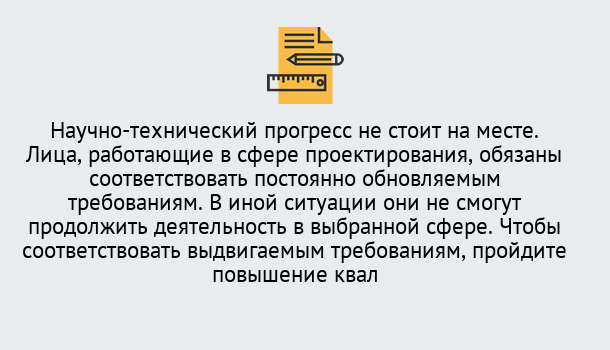 Научно-технический прогресс не стоит на месте. Лица, работающие в сфере проектирования, обязаны соответствовать постоянно обновляемым требованиям. В иной ситуации они не смогут продолжить деятельность в выбранной сфере. Чтобы соответствовать выдвигаемым требованиям, пройдите повышение квал